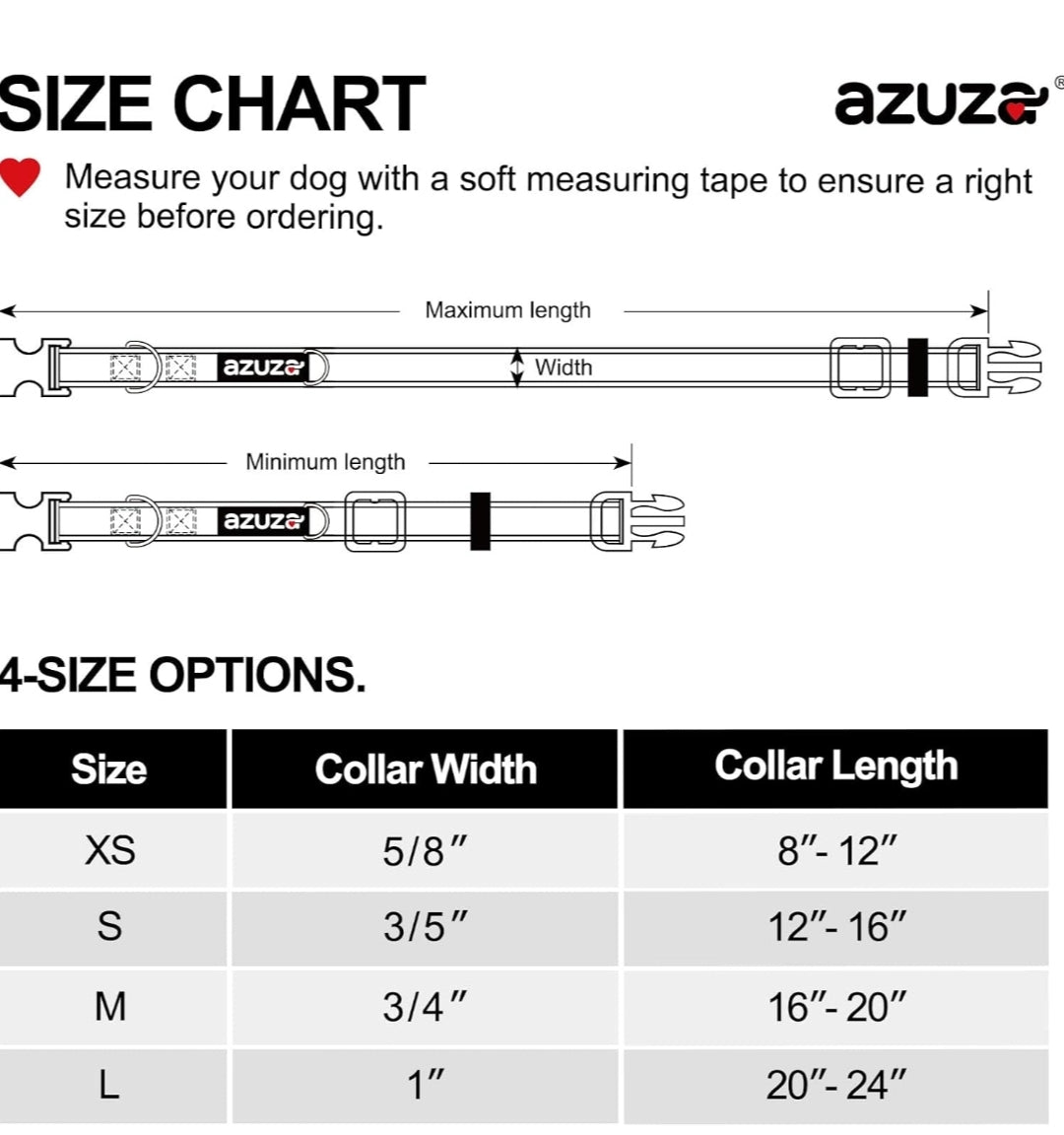 SIZE CHART

azuza®

Measure your dog with a soft measuring tape to ensure a right size before ordering.

Maximum length

azuza

Width

Minimum length

azuza

4-SIZE OPTIONS.

| Size | Collar Width | Collar Length |
|---|---|---|
| XS | 5/8″ | 8″- 12″ |
| S | 3/5″ | 12″- 16″ |
| M | 3/4″ | 16″- 20″ |
| L | 1″ | 20″- 24″ |